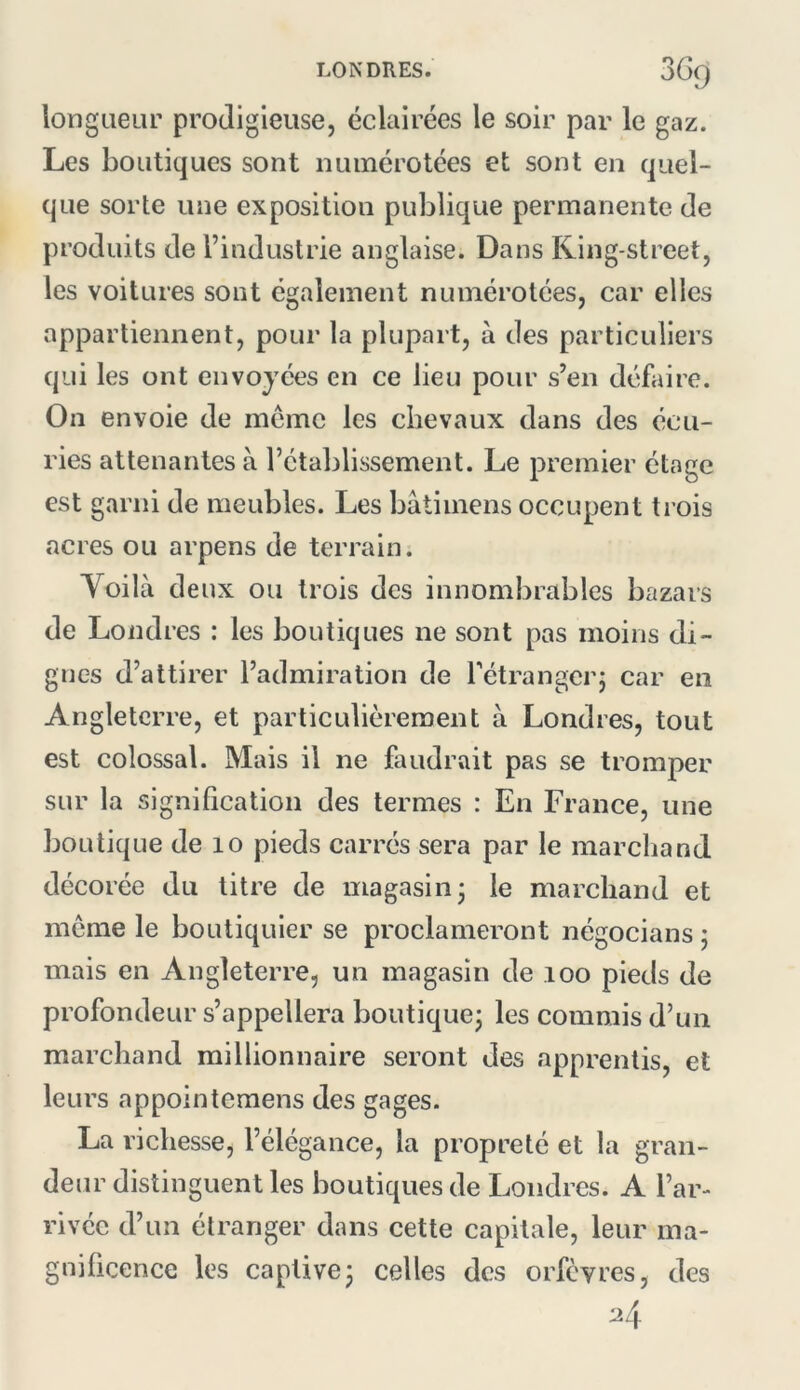 LONDRES. 369

longueur prodigieuse, éclairées le soir par le gaz. Les boutiques sont numérotées et sont en quelque sorte une exposition publique permanente de produits de l'industrie anglaise. Dans King-street, les voitures sont également numérotées, car elles appartiennent, pour la plupart, à des particuliers qui les ont envoyées en ce lieu pour s'en défaire. On envoie de même les chevaux dans des écuries attenantes à l'établissement. Le premier étage est garni de meubles. Les bâtimens occupent trois acres ou arpens de terrain.

Voilà deux ou trois des innombrables bazars de Londres : les boutiques ne sont pas moins dignes d'attirer l'admiration de l'étranger; car en Angleterre, et particulièrement à Londres, tout est colossal. Mais il ne faudrait pas se tromper sur la signification des termes : En France, une boutique de 10 pieds carrés sera par le marchand décorée du titre de magasin; le marchand et même le boutiquier se proclameront négocians; mais en Angleterre, un magasin de 100 pieds de profondeur s'appellera boutique; les commis d'un marchand millionnaire seront des apprentis, et leurs appointemens des gages.

La richesse, l'élégance, la propreté et la grandeur distinguent les boutiques de Londres. A l'arrivée d'un étranger dans cette capitale, leur magnificence les captive; celles des orfèvres, des

24